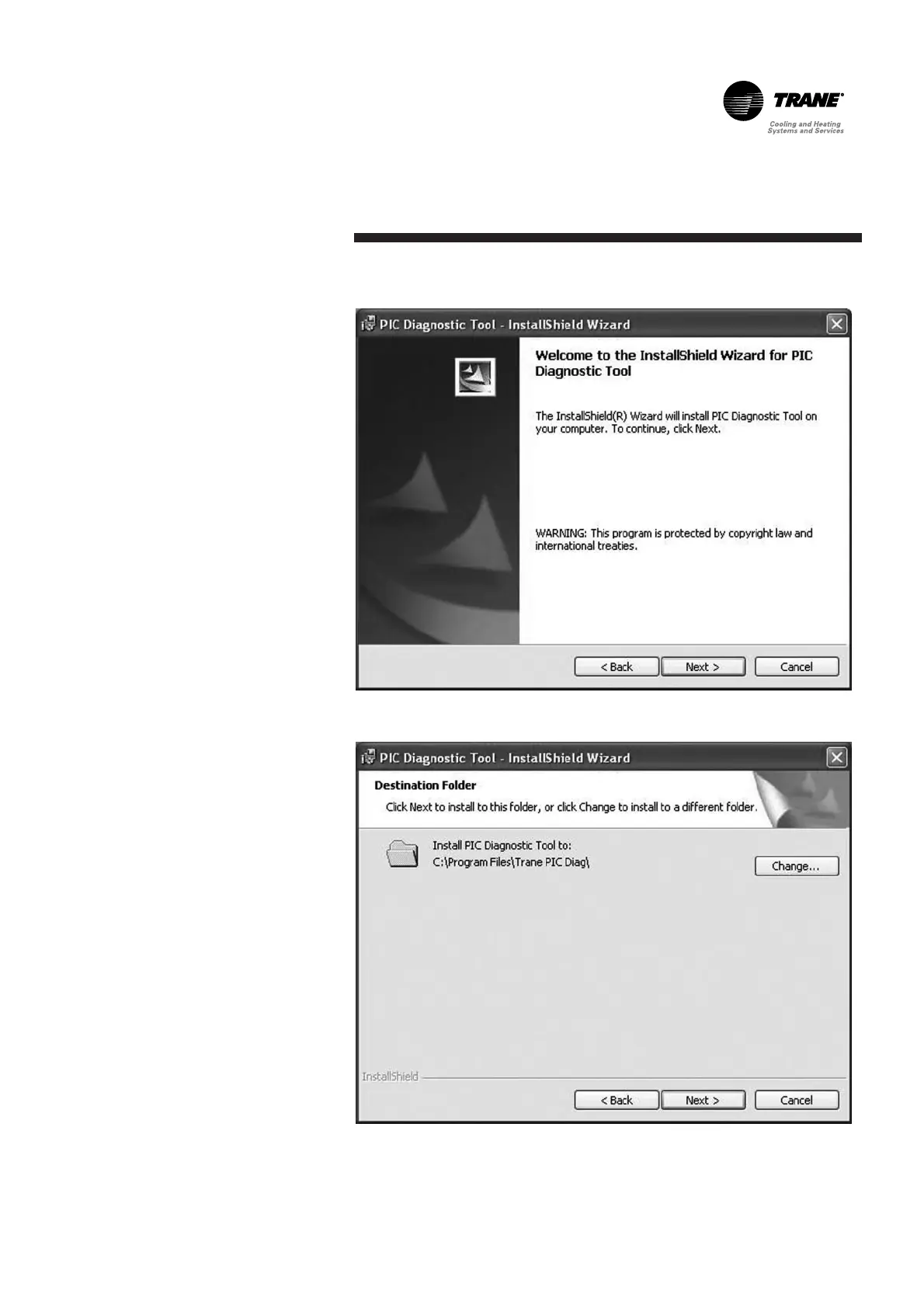 TRANE®
Cooling and Heating
Systems and Services

PIC Diagnostic Tool - InstallShield Wizard

Welcome to the InstallShield Wizard for PIC Diagnostic Tool

The InstallShield(R) Wizard will install PIC Diagnostic Tool on your computer. To continue, click Next.

WARNING: This program is protected by copyright law and international treaties.

< Back
Next >
Cancel

PIC Diagnostic Tool - InstallShield Wizard

Destination Folder

Click Next to install to this folder, or click Change to install to a different folder.

Install PIC Diagnostic Tool to:
C:\Program Files\Trane PIC Diag\

Change...

InstallShield

< Back
Next >
Cancel